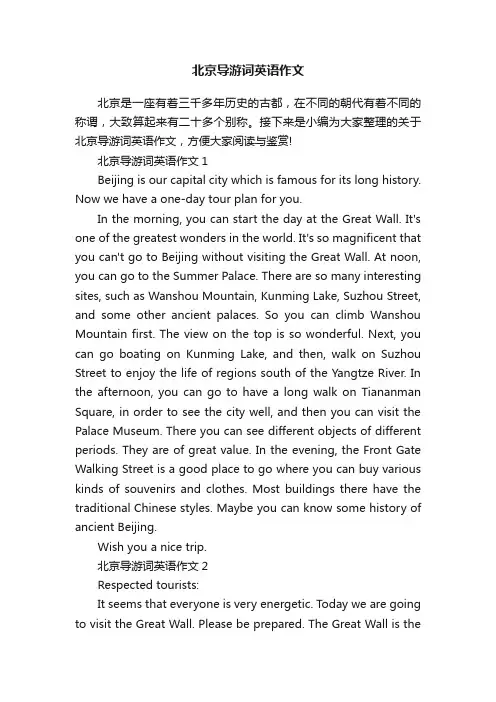 北京导游词英语作文

北京是一座有着三千多年历史的古都，在不同的朝代有着不同的称谓，大致算起来有二十多个别称。接下来是小编为大家整理的关于北京导游词英语作文，方便大家阅读与鉴赏!

北京导游词英语作文 1

Beijing is our capital city which is famous for its long history. Now we have a one-day tour plan for you.

In the morning, you can start the day at the Great Wall. It's one of the greatest wonders in the world. It's so magnificent that you can't go to Beijing without visiting the Great Wall. At noon, you can go to the Summer Palace. There are so many interesting sites, such as Wanshou Mountain, Kunming Lake, Suzhou Street, and some other ancient palaces. So you can climb Wanshou Mountain first. The view on the top is so wonderful. Next, you can go boating on Kunming Lake, and then, walk on Suzhou Street to enjoy the life of regions south of the Yangtze River. In the afternoon, you can go to have a long walk on Tiananman Square, in order to see the city well, and then you can visit the Palace Museum. There you can see different objects of different periods. They are of great value. In the evening, the Front Gate Walking Street is a good place to go where you can buy various kinds of souvenirs and clothes. Most buildings there have the traditional Chinese styles. Maybe you can know some history of ancient Beijing.

Wish you a nice trip.

北京导游词英语作文 2

Respected tourists:

It seems that everyone is very energetic. Today we are going to visit the Great Wall. Please be prepared. The Great Wall is the